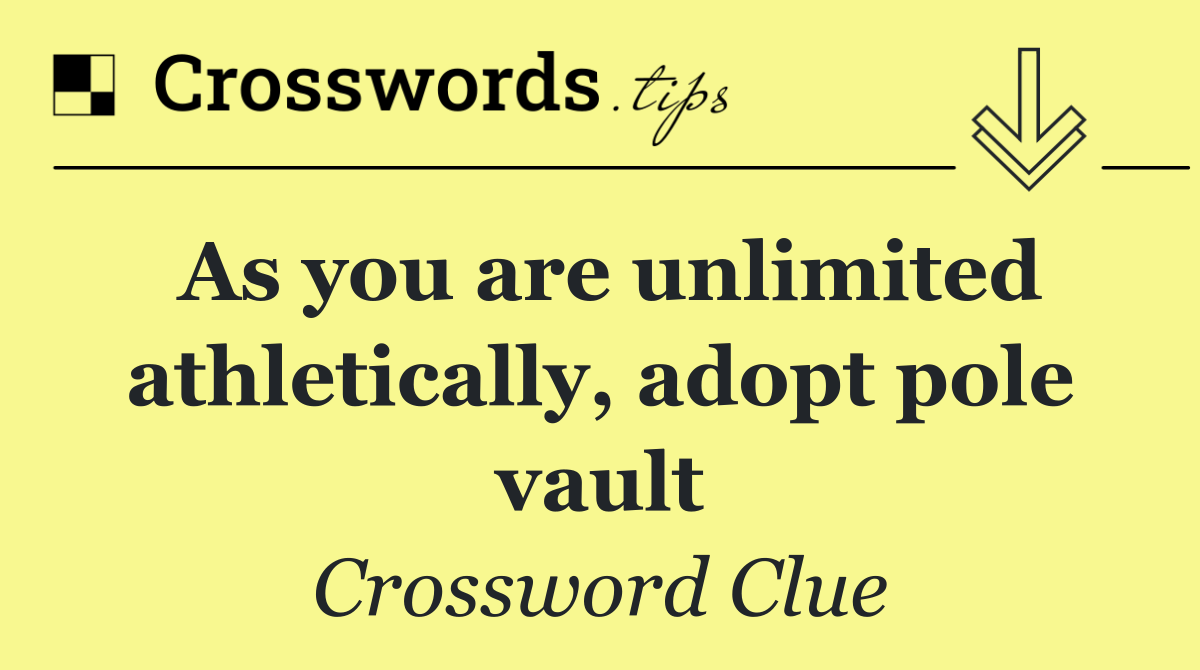 Crosswords.tips

As you are unlimited athletically, adopt pole vault

Crossword Clue